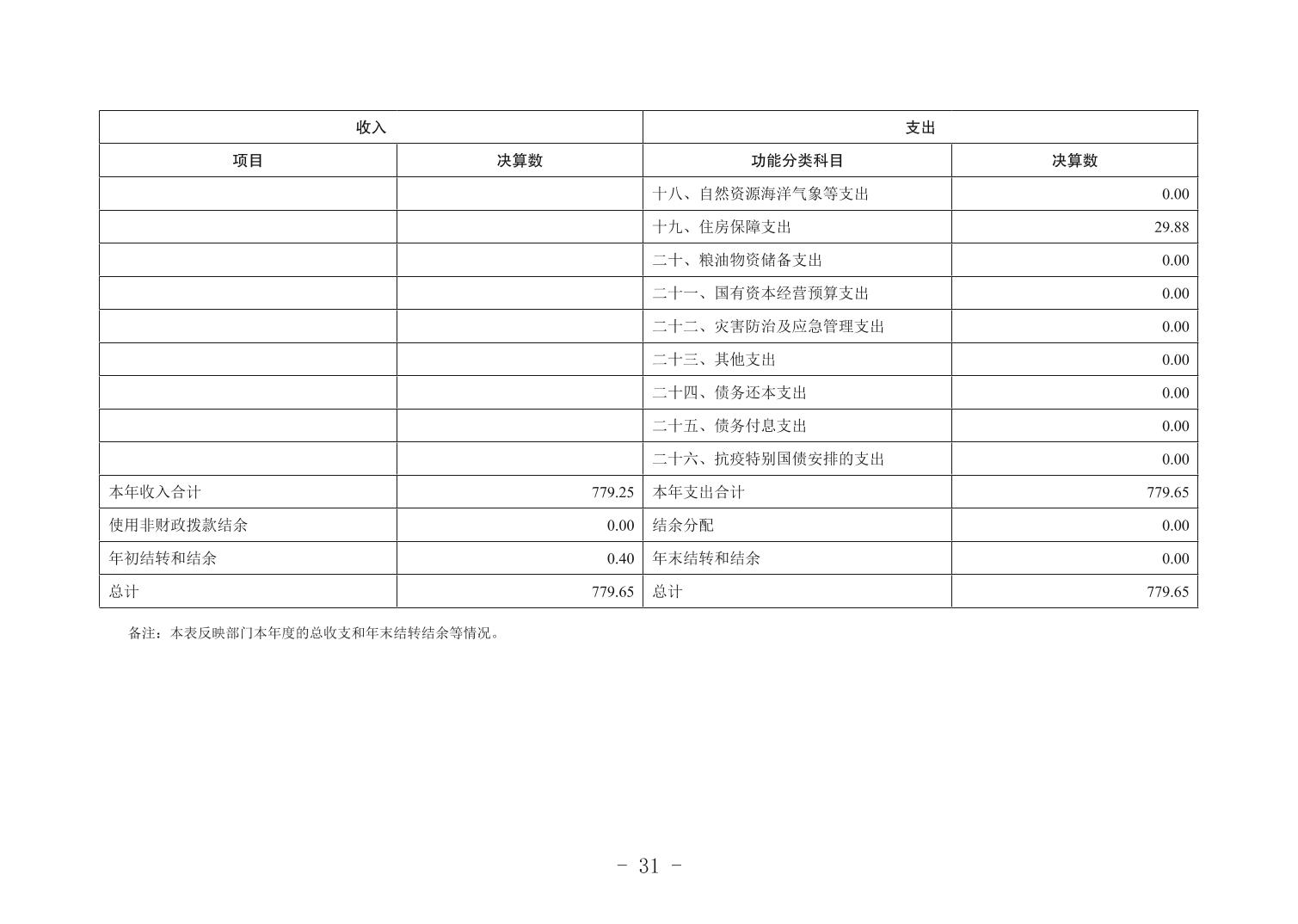 | 收入 | | 支出 | |
|---|---|---|---|
| 项目 | 决算数 | 功能分类科目 | 决算数 |
| | | 十八、自然资源海洋气象等支出 | 0.00 |
| | | 十九、住房保障支出 | 29.88 |
| | | 二十、粮油物资储备支出 | 0.00 |
| | | 二十一、国有资本经营预算支出 | 0.00 |
| | | 二十二、灾害防治及应急管理支出 | 0.00 |
| | | 二十三、其他支出 | 0.00 |
| | | 二十四、债务还本支出 | 0.00 |
| | | 二十五、债务付息支出 | 0.00 |
| | | 二十六、抗疫特别国债安排的支出 | 0.00 |
| 本年收入合计 | 779.25 | 本年支出合计 | 779.65 |
| 使用非财政拨款结余 | 0.00 | 结余分配 | 0.00 |
| 年初结转和结余 | 0.40 | 年末结转和结余 | 0.00 |
| 总计 | 779.65 | 总计 | 779.65 |

备注：本表反映部门本年度的总收支和年末结转结余等情况。

- 31 -